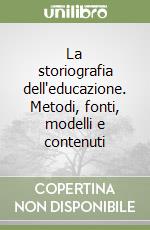 unilibro

La storiografia dell'educazione. Metodi, fonti, modelli e contenuti

COPERTINA NON DISPONIBILE